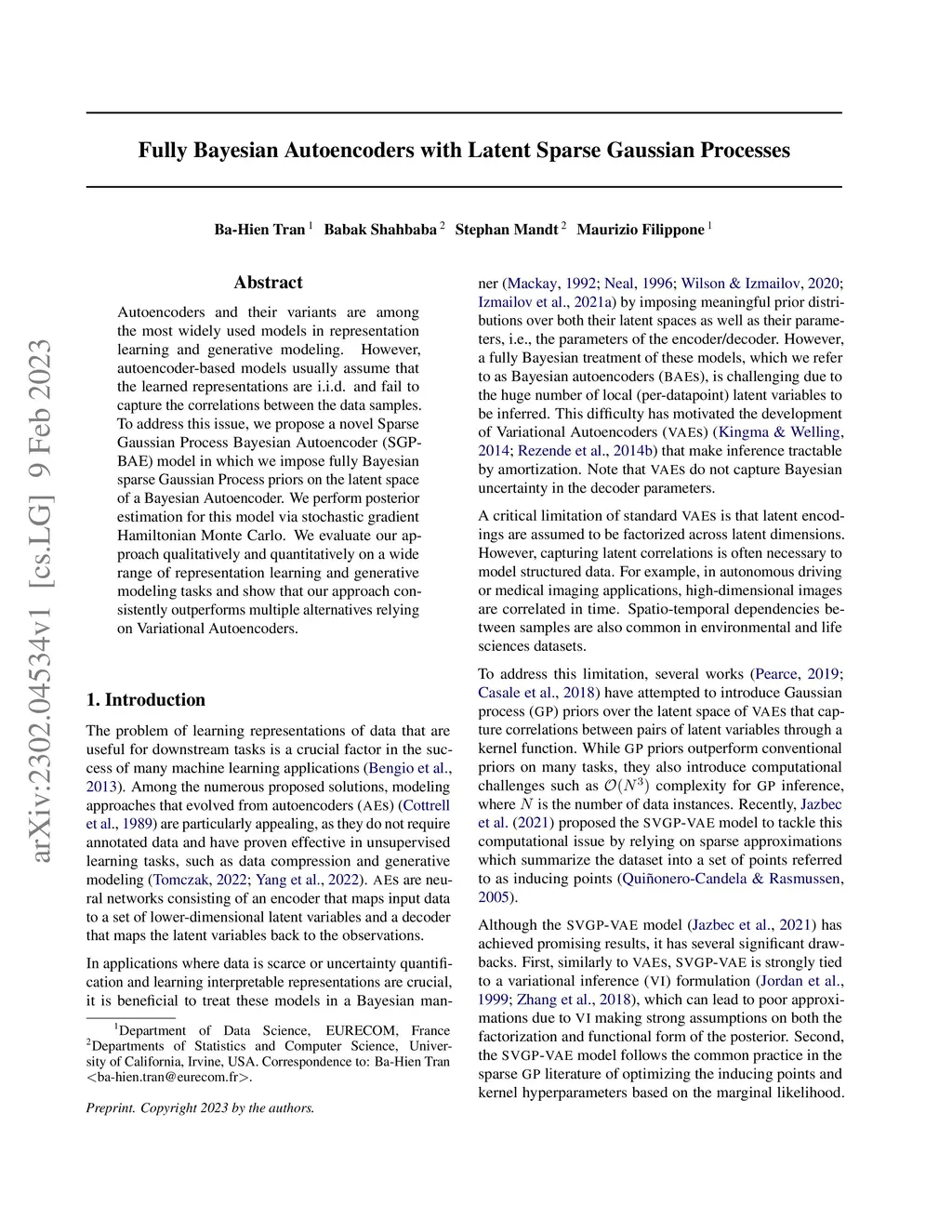 arXiv:2302.04534v1 [cs.LG] 9 Feb 2023

Fully Bayesian Autoencoders with Latent Sparse Gaussian Processes

Ba-Hien Tran $^1$ Babak Shahbaba $^2$ Stephan Mandt $^2$ Maurizio Filippone $^1$

Abstract

Autoencoders and their variants are among the most widely used models in representation learning and generative modeling. However, autoencoder-based models usually assume that the learned representations are i.i.d. and fail to capture the correlations between the data samples. To address this issue, we propose a novel Sparse Gaussian Process Bayesian Autoencoder (SGP-BAE) model in which we impose fully Bayesian sparse Gaussian Process priors on the latent space of a Bayesian Autoencoder. We perform posterior estimation for this model via stochastic gradient Hamiltonian Monte Carlo. We evaluate our approach qualitatively and quantitatively on a wide range of representation learning and generative modeling tasks and show that our approach consistently outperforms multiple alternatives relying on Variational Autoencoders.

1. Introduction

The problem of learning representations of data that are useful for downstream tasks is a crucial factor in the success of many machine learning applications (Bengio et al., 2013). Among the numerous proposed solutions, modeling approaches that evolved from autoencoders (AEs) (Cottrell et al., 1989) are particularly appealing, as they do not require annotated data and have proven effective in unsupervised learning tasks, such as data compression and generative modeling (Tomczak, 2022; Yang et al., 2022). AEs are neural networks consisting of an encoder that maps input data to a set of lower-dimensional latent variables and a decoder that maps the latent variables back to the observations.

In applications where data is scarce or uncertainty quantification and learning interpretable representations are crucial, it is beneficial to treat these models in a Bayesian manner (Mackay, 1992; Neal, 1996; Wilson & Izmailov, 2020; Izmailov et al., 2021a) by imposing meaningful prior distributions over both their latent spaces as well as their parameters, i.e., the parameters of the encoder/decoder. However, a fully Bayesian treatment of these models, which we refer to as Bayesian autoencoders (BAEs), is challenging due to the huge number of local (per-datapoint) latent variables to be inferred. This difficulty has motivated the development of Variational Autoencoders (VAEs) (Kingma & Welling, 2014; Rezende et al., 2014b) that make inference tractable by amortization. Note that VAEs do not capture Bayesian uncertainty in the decoder parameters.

A critical limitation of standard VAEs is that latent encodings are assumed to be factorized across latent dimensions. However, capturing latent correlations is often necessary to model structured data. For example, in autonomous driving or medical imaging applications, high-dimensional images are correlated in time. Spatio-temporal dependencies between samples are also common in environmental and life sciences datasets.

To address this limitation, several works (Pearce, 2019; Casale et al., 2018) have attempted to introduce Gaussian process (GP) priors over the latent space of VAEs that capture correlations between pairs of latent variables through a kernel function. While GP priors outperform conventional priors on many tasks, they also introduce computational challenges such as $\mathcal{O}(N^3)$ complexity for GP inference, where $N$ is the number of data instances. Recently, Jazbec et al. (2021) proposed the SVGP-VAE model to tackle this computational issue by relying on sparse approximations which summarize the dataset into a set of points referred to as inducing points (Quiñonero-Candela & Rasmussen, 2005).

Although the SVGP-VAE model (Jazbec et al., 2021) has achieved promising results, it has several significant drawbacks. First, similarly to VAEs, SVGP-VAE is strongly tied to a variational inference (VI) formulation (Jordan et al., 1999; Zhang et al., 2018), which can lead to poor approximations due to VI making strong assumptions on both the factorization and functional form of the posterior. Second, the SVGP-VAE model follows the common practice in the sparse GP literature of optimizing the inducing points and kernel hyperparameters based on the marginal likelihood.

$^1$Department of Data Science, EURECOM, France $^2$Departments of Statistics and Computer Science, University of California, Irvine, USA. Correspondence to: Ba-Hien Tran <ba-hien.tran@eurecom.fr>.

Preprint. Copyright 2023 by the authors.